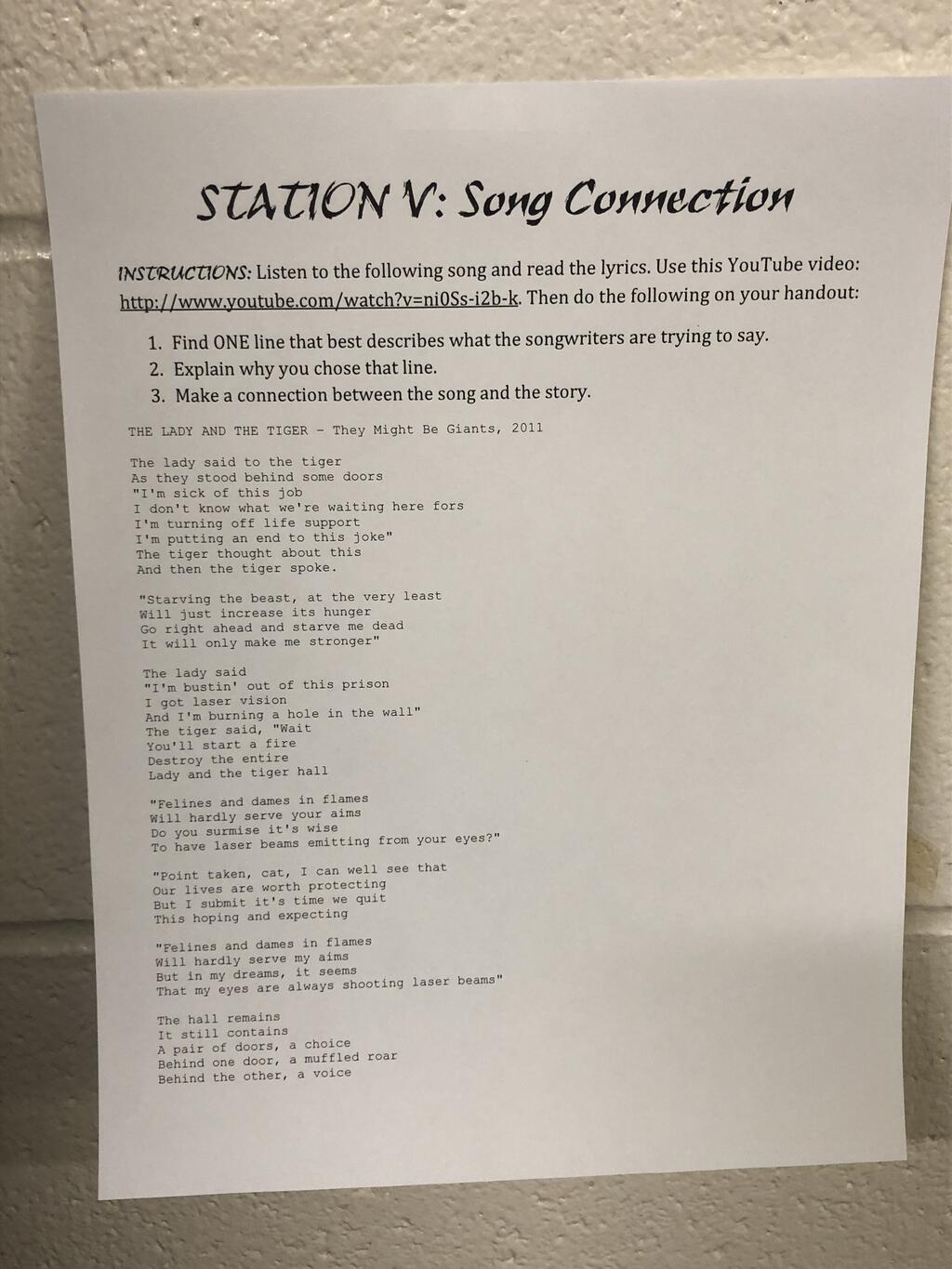 STATION V: Song Connection

INSTRUCTIONS: Listen to the following song and read the lyrics. Use this YouTube video: http://www.youtube.com/watch?v=ni0Ss-i2b-k. Then do the following on your handout:

1. Find ONE line that best describes what the songwriters are trying to say.
2. Explain why you chose that line.
3. Make a connection between the song and the story.

THE LADY AND THE TIGER - They Might Be Giants, 2011

The lady said to the tiger
As they stood behind some doors
"I'm sick of this job
I don't know what we're waiting here fors
I'm turning off life support
I'm putting an end to this joke"
The tiger thought about this
And then the tiger spoke.

"Starving the beast, at the very least
Will just increase its hunger
Go right ahead and starve me dead
It will only make me stronger"

The lady said
"I'm bustin' out of this prison
I got laser vision
And I'm burning a hole in the wall"
The tiger said, "Wait
You'll start a fire
Destroy the entire
Lady and the tiger hall

"Felines and dames in flames
Will hardly serve your aims
Do you surmise it's wise
To have laser beams emitting from your eyes?"

"Point taken, cat, I can well see that
Our lives are worth protecting
But I submit it's time we quit
This hoping and expecting

"Felines and dames in flames
Will hardly serve my aims
But in my dreams, it seems
That my eyes are always shooting laser beams"

The hall remains
It still contains
A pair of doors, a choice
Behind one door, a muffled roar
Behind the other, a voice